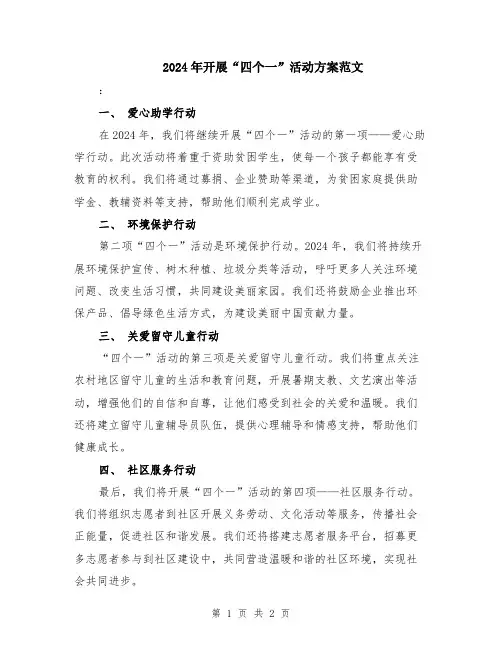 2024年开展“四个一”活动方案范文

:

一、 爱心助学行动

在2024年，我们将继续开展“四个一”活动的第一项——爱心助学行动。此次活动将着重于资助贫困学生，使每一个孩子都能享有受教育的权利。我们将通过募捐、企业赞助等渠道，为贫困家庭提供助学金、教辅资料等支持，帮助他们顺利完成学业。

二、 环境保护行动

第二项“四个一”活动是环境保护行动。2024年，我们将持续开展环境保护宣传、树木种植、垃圾分类等活动，呼吁更多人关注环境问题、改变生活习惯，共同建设美丽家园。我们还将鼓励企业推出环保产品、倡导绿色生活方式，为建设美丽中国贡献力量。

三、 关爱留守儿童行动

“四个一”活动的第三项是关爱留守儿童行动。我们将重点关注农村地区留守儿童的生活和教育问题，开展暑期支教、文艺演出等活动，增强他们的自信和自尊，让他们感受到社会的关爱和温暖。我们还将建立留守儿童辅导员队伍，提供心理辅导和情感支持，帮助他们健康成长。

四、 社区服务行动

最后，我们将开展“四个一”活动的第四项——社区服务行动。我们将组织志愿者到社区开展义务劳动、文化活动等服务，传播社会正能量，促进社区和谐发展。我们还将搭建志愿者服务平台，招募更多志愿者参与到社区建设中，共同营造温暖和谐的社区环境，实现社会共同进步。

第 1 页 共 2 页